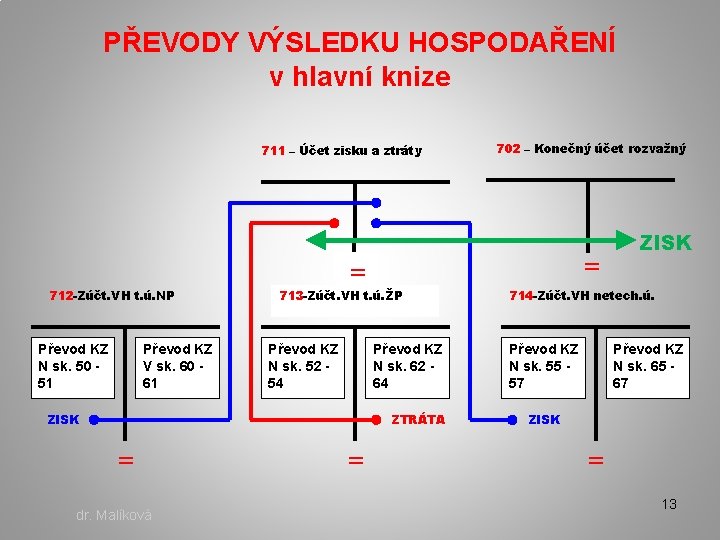 PŘEVODY VÝSLEDKU HOSPODAŘENÍ
v hlavní knize

711 – Účet zisku a ztráty

702 – Konečný účet rozvažný

ZISK

=

=

712-Zúčt.VH t.ú.NP

713-Zúčt.VH t.ú.ŽP

714-Zúčt.VH netech.ú.

Převod KZ N sk. 50 - 51

Převod KZ V sk. 60 - 61

Převod KZ N sk. 52 - 54

Převod KZ N sk. 62 - 64

Převod KZ N sk. 55 - 57

Převod KZ N sk. 65 - 67

ZISK

ZTRÁTA

ZISK

=

=

=

dr. Malíková

13